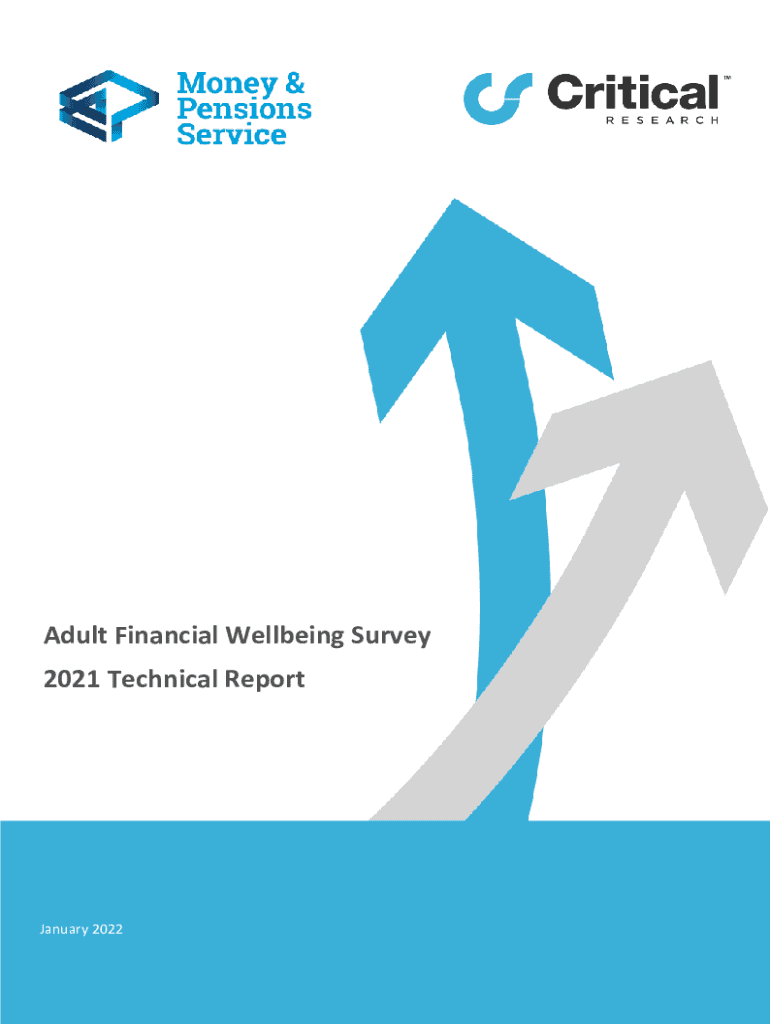 Money &
Pensions
Service

Critical™
RESEARCH

Adult Financial Wellbeing Survey
2021 Technical Report

January 2022